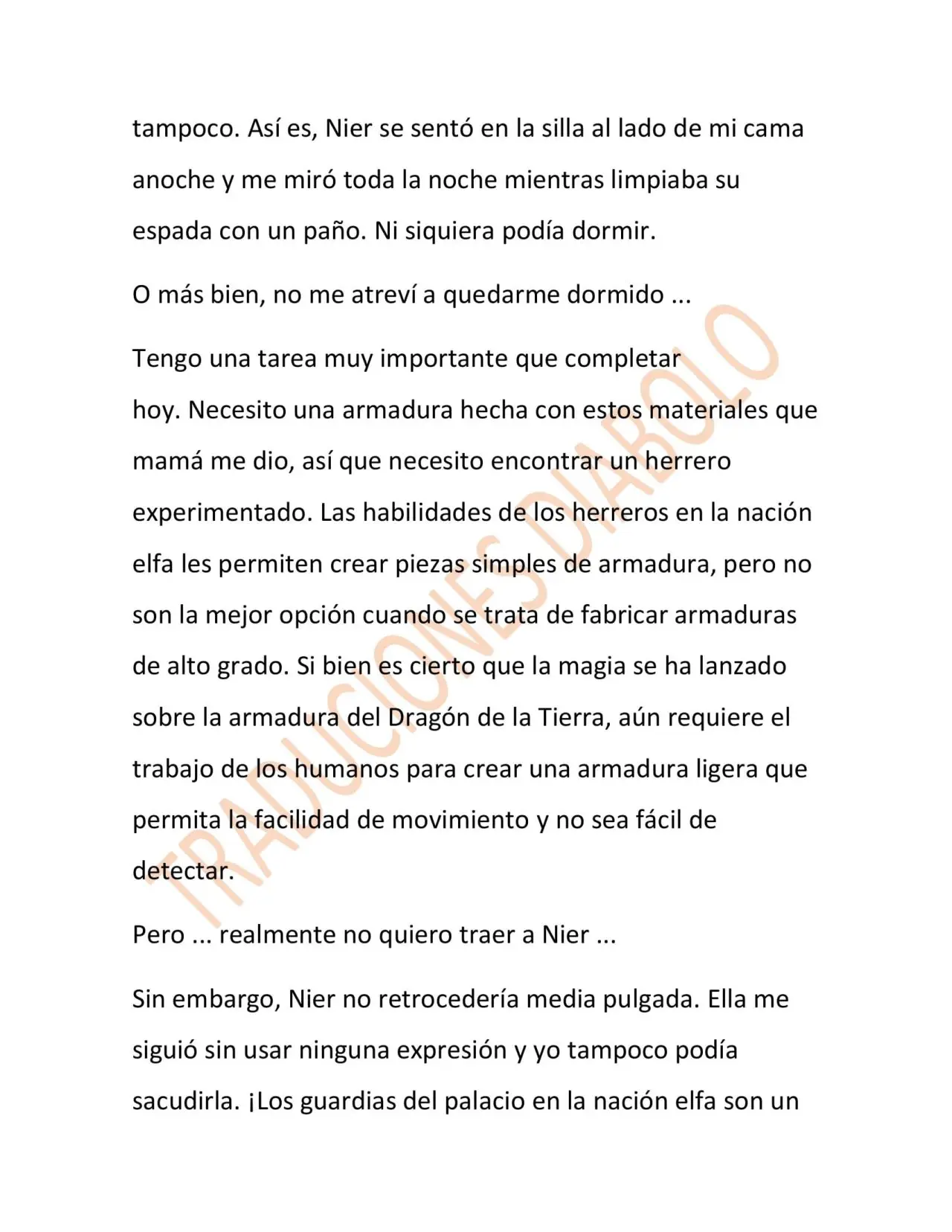 tampoco. Así es, Nier se sentó en la silla al lado de mi cama anoche y me miró toda la noche mientras limpiaba su espada con un paño. Ni siquiera podía dormir.

O más bien, no me atreví a quedarme dormido ...

Tengo una tarea muy importante que completar hoy. Necesito una armadura hecha con estos materiales que mamá me dio, así que necesito encontrar un herrero experimentado. Las habilidades de los herreros en la nación elfa les permiten crear piezas simples de armadura, pero no son la mejor opción cuando se trata de fabricar armaduras de alto grado. Si bien es cierto que la magia se ha lanzado sobre la armadura del Dragón de la Tierra, aún requiere el trabajo de los humanos para crear una armadura ligera que permita la facilidad de movimiento y no sea fácil de detectar.

Pero ... realmente no quiero traer a Nier ...

Sin embargo, Nier no retrocedería media pulgada. Ella me siguió sin usar ninguna expresión y yo tampoco podía sacudirla. ¡Los guardias del palacio en la nación elfa son un

TRADUCIONES DIABOLO